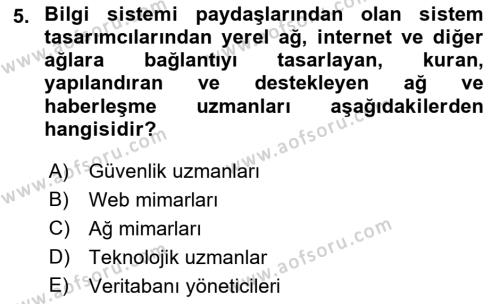 5. Bilgi sistemi paydaşlarından olan sistem tasarımcılarından yerel ağ, internet ve diğer ağlara bağlantıyı tasarlayan, kuran, yapılandıran ve destekleyen ağ ve haberleşme uzmanları aşağıdakilerden hangisidir?

A) Güvenlik uzmanları
B) Web mimarları
C) Ağ mimarları
D) Teknolojik uzmanlar
E) Veritabanı yöneticileri

www.aofsoru.com